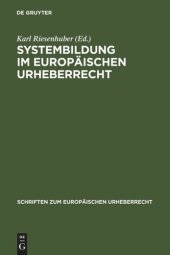 DE GRUYTER

Karl Riesenhuber (Ed.)

SYSTEMBILDUNG IM EUROPÄISCHEN URHEBERRECHT

SCHRIFTEN ZUM EUROPÄISCHEN URHEBERRECHT

DE G